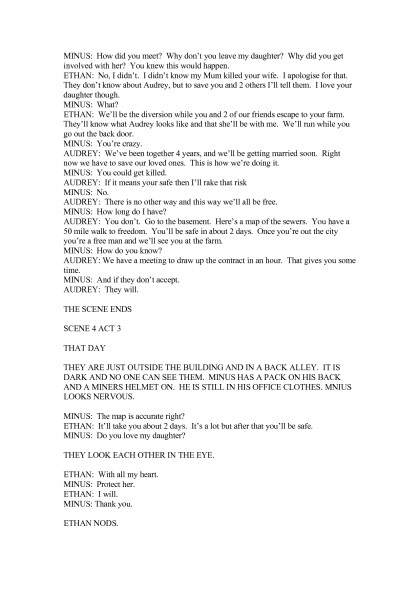 MINUS: How did you meet? Why don't you leave my daughter? Why did you get involved with her? You knew this would happen.
ETHAN: No, I didn't. I didn't know my Mum killed your wife. I apologise for that. They don't know about Audrey, but to save you and 2 others I'll tell them. I love your daughter though.
MINUS: What?
ETHAN: We'll be the diversion while you and 2 of our friends escape to your farm. They'll know what Audrey looks like and that she'll be with me. We'll run while you go out the back door.
MINUS: You're crazy.
AUDREY: We've been together 4 years, and we'll be getting married soon. Right now we have to save our loved ones. This is how we're doing it.
MINUS: You could get killed.
AUDREY: If it means your safe then I'll rake that risk
MINUS: No.
AUDREY: There is no other way and this way we'll all be free.
MINUS: How long do I have?
AUDREY: You don't. Go to the basement. Here's a map of the sewers. You have a 50 mile walk to freedom. You'll be safe in about 2 days. Once you're out the city you're a free man and we'll see you at the farm.
MINUS: How do you know?
AUDREY: We have a meeting to draw up the contract in an hour. That gives you some time.
MINUS: And if they don't accept.
AUDREY: They will.

THE SCENE ENDS

SCENE 4 ACT 3

THAT DAY

THEY ARE JUST OUTSIDE THE BUILDING AND IN A BACK ALLEY. IT IS DARK AND NO ONE CAN SEE THEM. MINUS HAS A PACK ON HIS BACK AND A MINERS HELMET ON. HE IS STILL IN HIS OFFICE CLOTHES. MNIUS LOOKS NERVOUS.

MINUS: The map is accurate right?
ETHAN: It'll take you about 2 days. It's a lot but after that you'll be safe.
MINUS: Do you love my daughter?

THEY LOOK EACH OTHER IN THE EYE.

ETHAN: With all my heart.
MINUS: Protect her.
ETHAN: I will.
MINUS: Thank you.

ETHAN NODS.